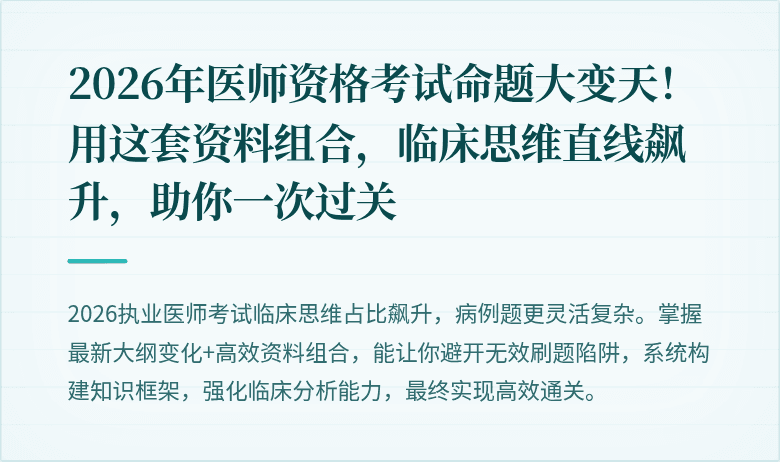 2026年医师资格考试命题大变天！用这套资料组合，临床思维直线飙升，助你一次过关

2026执业医师考试临床思维占比飙升，病例题更灵活复杂。掌握最新大纲变化+高效资料组合，能让你避开无效刷题陷阱，系统构建知识框架，强化临床分析能力，最终实现高效通关。